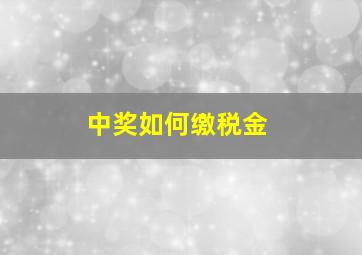 中奖如何缴税金